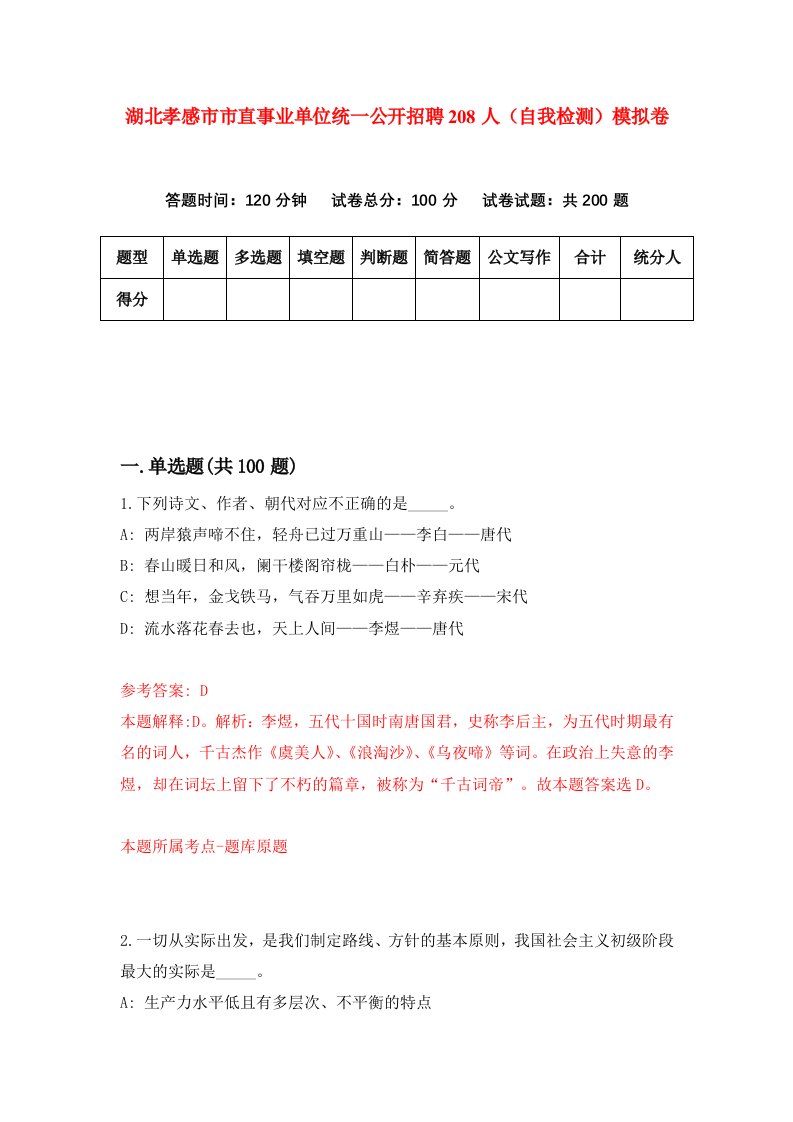 湖北孝感市市直事业单位统一公开招聘208人（自我检测）模拟卷

答题时间：120分钟　试卷总分：100分　试卷试题：共200题

| 题型 | 单选题 | 多选题 | 填空题 | 判断题 | 简答题 | 公文写作 | 合计 | 统分人 |
|---|---|---|---|---|---|---|---|---|
| 得分 | | | | | | | | |

一.单选题(共100题)

1.下列诗文、作者、朝代对应不正确的是_____。
A: 两岸猿声啼不住，轻舟已过万重山——李白——唐代
B: 春山暖日和风，阑干楼阁帘栊——白朴——元代
C: 想当年，金戈铁马，气吞万里如虎——辛弃疾——宋代
D: 流水落花春去也，天上人间——李煜——唐代

参考答案: D
本题解释:D。解析：李煜，五代十国时南唐国君，史称李后主，为五代时期最有名的词人，千古杰作《虞美人》、《浪淘沙》、《乌夜啼》等词。在政治上失意的李煜，却在词坛上留下了不朽的篇章，被称为“千古词帝”。故本题答案选D。

本题所属考点-题库原题

2.一切从实际出发，是我们制定路线、方针的基本原则，我国社会主义初级阶段最大的实际是_____。
A: 生产力水平低且有多层次、不平衡的特点